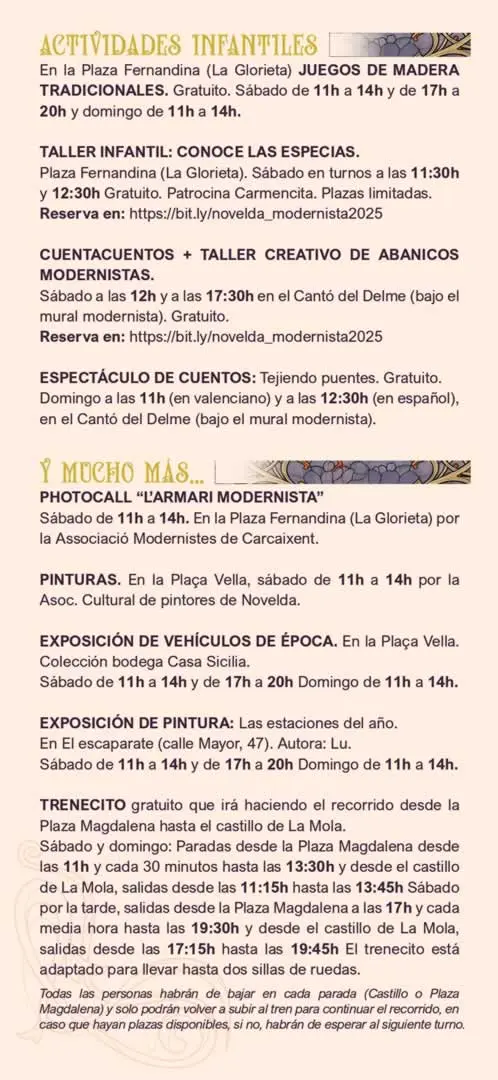 ACTIVIDADES INFANTILES

En la Plaza Fernandina (La Glorieta) JUEGOS DE MADERA TRADICIONALES. Gratuito. Sábado de 11h a 14h y de 17h a 20h y domingo de 11h a 14h.

TALLER INFANTIL: CONOCE LAS ESPECIAS.
Plaza Fernandina (La Glorieta). Sábado en turnos a las 11:30h y 12:30h Gratuito. Patrocina Carmencita. Plazas limitadas.
Reserva en: https://bit.ly/novelda_modernista2025

CUENTACUENTOS + TALLER CREATIVO DE ABANICOS MODERNISTAS.
Sábado a las 12h y a las 17:30h en el Cantó del Delme (bajo el mural modernista). Gratuito.
Reserva en: https://bit.ly/novelda_modernista2025

ESPECTÁCULO DE CUENTOS: Tejiendo puentes. Gratuito. Domingo a las 11h (en valenciano) y a las 12:30h (en español), en el Cantó del Delme (bajo el mural modernista).

Y MUCHO MÁS...

PHOTOCALL "L'ARMARI MODERNISTA"
Sábado de 11h a 14h. En la Plaza Fernandina (La Glorieta) por la Associació Modernistes de Carcaixent.

PINTURAS. En la Plaça Vella, sábado de 11h a 14h por la Asoc. Cultural de pintores de Novelda.

EXPOSICIÓN DE VEHÍCULOS DE ÉPOCA. En la Plaça Vella. Colección bodega Casa Sicilia.
Sábado de 11h a 14h y de 17h a 20h Domingo de 11h a 14h.

EXPOSICIÓN DE PINTURA: Las estaciones del año.
En El escaparate (calle Mayor, 47). Autora: Lu.
Sábado de 11h a 14h y de 17h a 20h Domingo de 11h a 14h.

TRENECITO gratuito que irá haciendo el recorrido desde la Plaza Magdalena hasta el castillo de La Mola.
Sábado y domingo: Paradas desde la Plaza Magdalena desde las 11h y cada 30 minutos hasta las 13:30h y desde el castillo de La Mola, salidas desde las 11:15h hasta las 13:45h Sábado por la tarde, salidas desde la Plaza Magdalena a las 17h y cada media hora hasta las 19:30h y desde el castillo de La Mola, salidas desde las 17:15h hasta las 19:45h El trenecito está adaptado para llevar hasta dos sillas de ruedas.

Todas las personas habrán de bajar en cada parada (Castillo o Plaza Magdalena) y solo podrán volver a subir al tren para continuar el recorrido, en caso que hayan plazas disponibles, si no, habrán de esperar al siguiente turno.